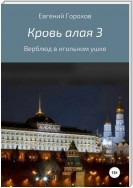 Евгений Горохов

Кровь алая 3

Верблюд в игольном ушке

18+